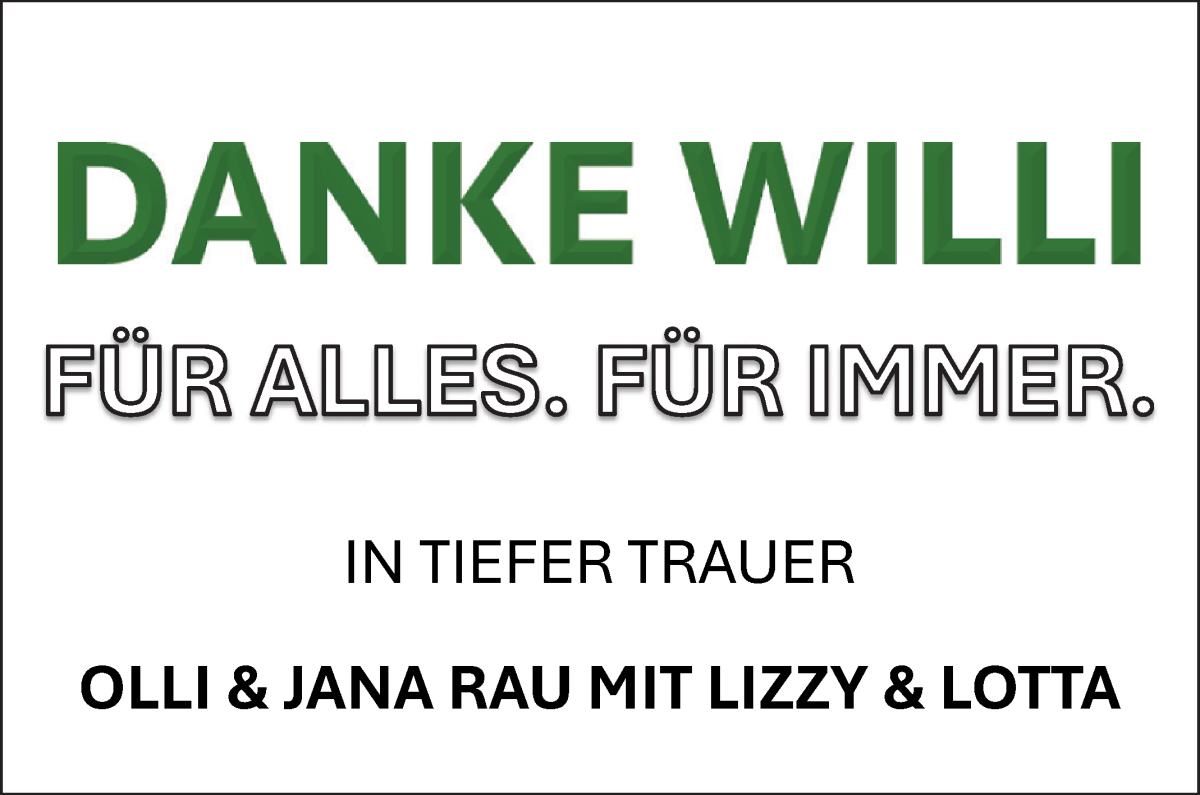 DANKE WILLI

FÜR ALLES. FÜR IMMER.

IN TIEFER TRAUER

OLLI & JANA RAU MIT LIZZY & LOTTA